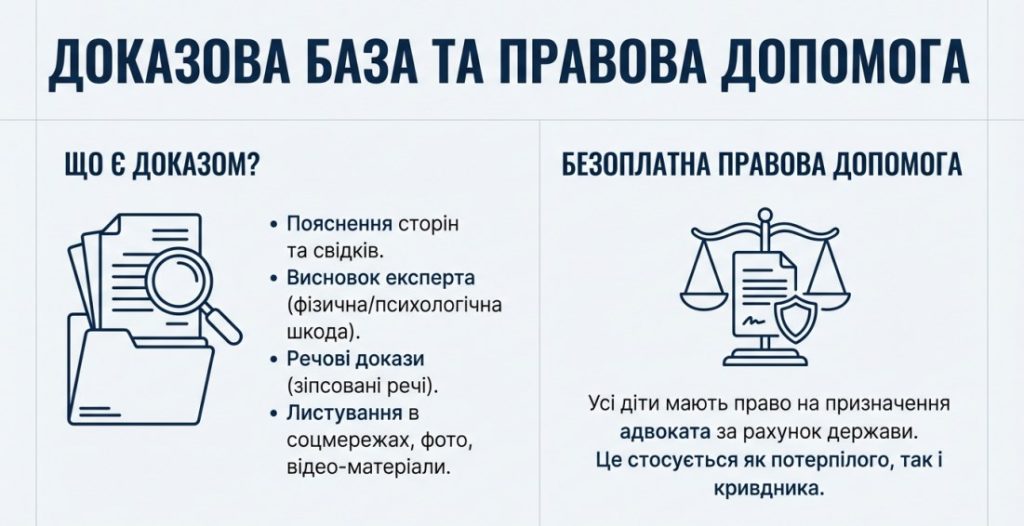 ДОКАЗОВА БАЗА ТА ПРАВОВА ДОПОМОГА

ЩО Є ДОКАЗОМ?

• Пояснення сторін та свідків.
• Висновок експерта (фізична/психологічна шкода).
• Речові докази (зіпсовані речі).
• Листування в соцмережах, фото, відео-матеріали.

БЕЗОПЛАТНА ПРАВОВА ДОПОМОГА

Усі діти мають право на призначення адвоката за рахунок держави. Це стосується як потерпілого, так і кривдника.